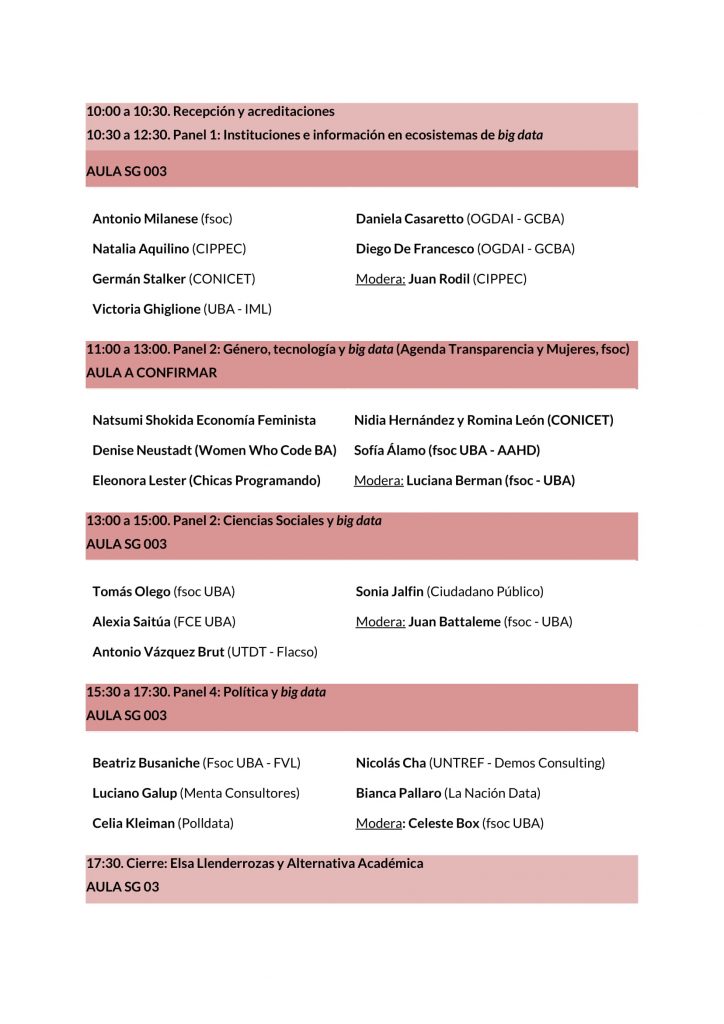 10:00 a 10:30. Recepción y acreditaciones
10:30 a 12:30. Panel 1: Instituciones e información en ecosistemas de big data

AULA SG 003

Antonio Milanese (fsoc)
Natalia Aquilino (CIPPEC)
Germán Stalker (CONICET)
Victoria Ghiglione (UBA - IML)

Daniela Casaretto (OGDAI - GCBA)
Diego De Francesco (OGDAI - GCBA)
Modera: Juan Rodil (CIPPEC)

11:00 a 13:00. Panel 2: Género, tecnología y big data (Agenda Transparencia y Mujeres, fsoc)
AULA A CONFIRMAR

Natsumi Shokida Economía Feminista
Denise Neustadt (Women Who Code BA)
Eleonora Lester (Chicas Programando)

Nidia Hernández y Romina León (CONICET)
Sofía Álamo (fsoc UBA - AAHD)
Modera: Luciana Berman (fsoc - UBA)

13:00 a 15:00. Panel 2: Ciencias Sociales y big data
AULA SG 003

Tomás Olego (fsoc UBA)
Alexia Saitúa (FCE UBA)
Antonio Vázquez Brut (UTDT - Flacso)

Sonia Jalfin (Ciudadano Público)
Modera: Juan Battaleme (fsoc - UBA)

15:30 a 17:30. Panel 4: Política y big data
AULA SG 003

Beatriz Busaniche (Fsoc UBA - FVL)
Luciano Galup (Menta Consultores)
Celia Kleiman (Polldata)

Nicolás Cha (UNTREF - Demos Consulting)
Bianca Pallaro (La Nación Data)
Modera: Celeste Box (fsoc UBA)

17:30. Cierre: Elsa Llenderrozas y Alternativa Académica
AULA SG 03